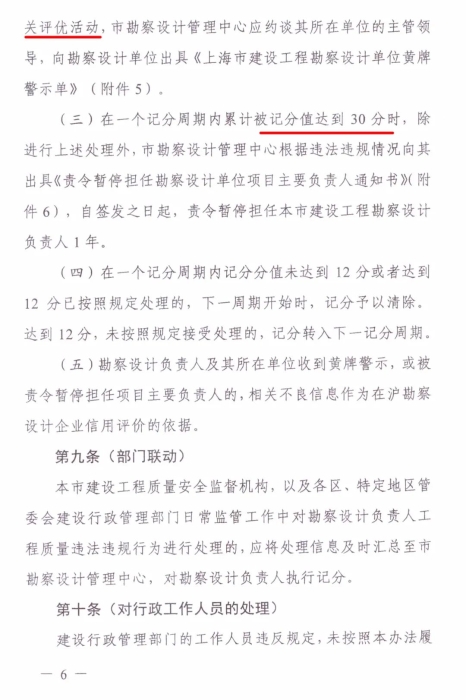 关评优活动，市勘察设计管理中心应约谈其所在单位的主管领导，向勘察设计单位出具《上海市建设工程勘察设计单位黄牌警示单》（附件5）。

（三）在一个记分周期内累计被记分值达到30分时，除进行上述处理外，市勘察设计管理中心根据违法违规情况向其出具《责令暂停担任勘察设计单位项目主要负责人通知书》（附件6），自签发之日起，责令暂停担任本市建设工程勘察设计负责人1年。

（四）在一个记分周期内记分分值未达到12分或者达到12分已按照规定处理的，下一周期开始时，记分予以清除。达到12分，未按照规定接受处理的，记分转入下一记分周期。

（五）勘察设计负责人及其所在单位收到黄牌警示，或被责令暂停担任项目主要负责人的，相关不良信息作为在沪勘察设计企业信用评价的依据。

第九条（部门联动）

本市建设工程质量安全监督机构，以及各区、特定地区管委会建设行政管理部门日常监管工作中对勘察设计负责人工程质量违法违规行为进行处理的，应将处理信息及时汇总至市勘察设计管理中心，对勘察设计负责人执行记分。

第十条（对行政工作人员的处理）

建设行政管理部门的工作人员违反规定，未按照本办法履

— 6 —